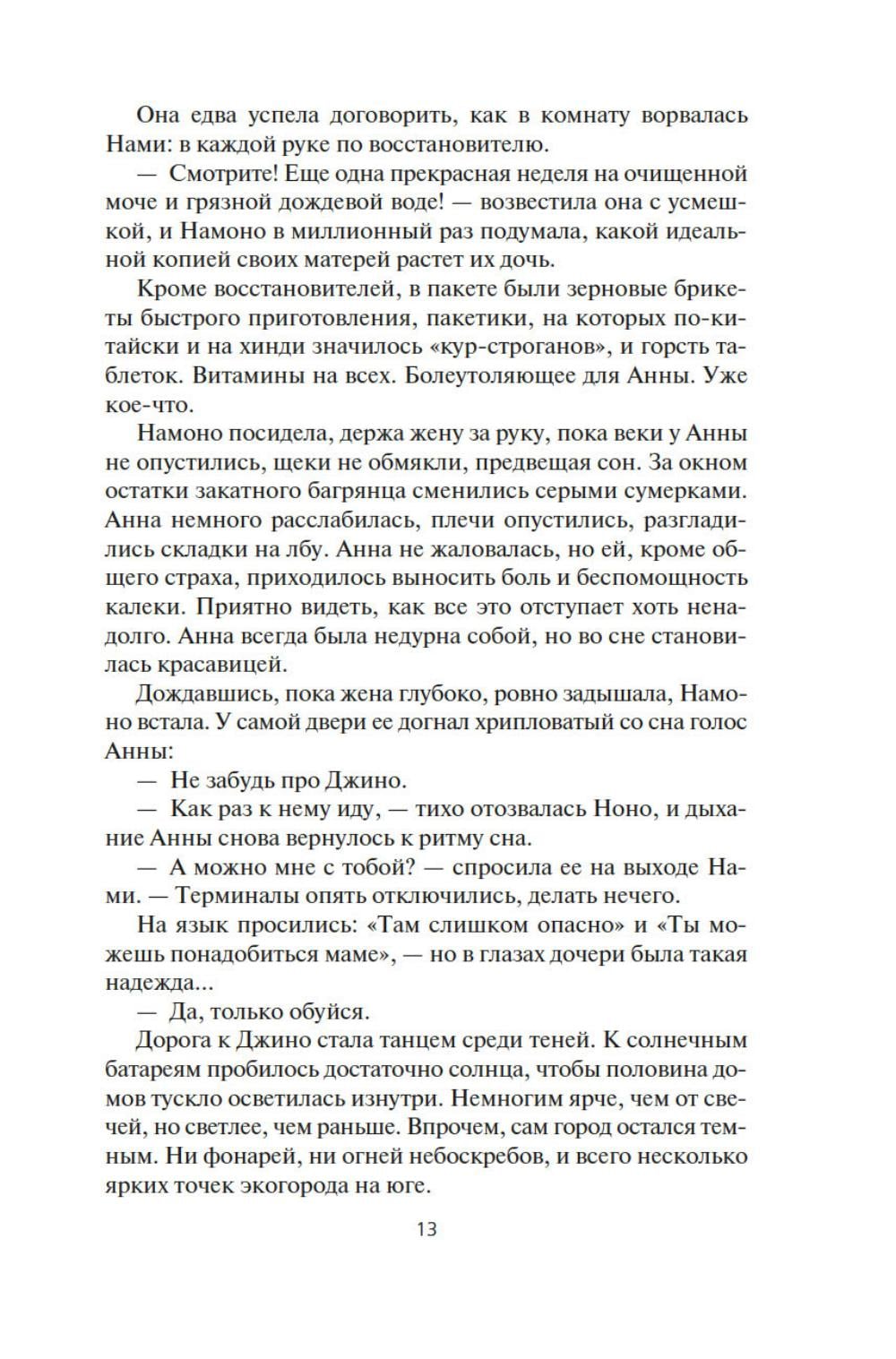 Она едва успела договорить, как в комнату ворвалась Нами: в каждой руке по восстановителю.

— Смотрите! Еще одна прекрасная неделя на очищенной моче и грязной дождевой воде! — возвестила она с усмешкой, и Намоно в миллионный раз подумала, какой идеальной копией своих матерей растет их дочь.

Кроме восстановителей, в пакете были зерновые брикеты быстрого приготовления, пакетики, на которых по-китайски и на хинди значилось «кур-строганов», и горсть таблеток. Витамины на всех. Болеутоляющее для Анны. Уже кое-что.

Намоно посидела, держа жену за руку, пока веки у Анны не опустились, щеки не обмякли, предвещая сон. За окном остатки закатного багрянца сменились серыми сумерками. Анна немного расслабилась, плечи опустились, разгладились складки на лбу. Анна не жаловалась, но ей, кроме общего страха, приходилось выносить боль и беспомощность калеки. Приятно видеть, как все это отступает хоть ненадолго. Анна всегда была недурна собой, но во сне становилась красавицей.

Дождавшись, пока жена глубоко, ровно задышала, Намоно встала. У самой двери ее догнал хрипловатый со сна голос Анны:

— Не забудь про Джино.

— Как раз к нему иду, — тихо отозвалась Ноно, и дыхание Анны снова вернулось к ритму сна.

— А можно мне с тобой? — спросила ее на выходе Нами. — Терминалы опять отключились, делать нечего.

На язык просились: «Там слишком опасно» и «Ты можешь понадобиться маме», — но в глазах дочери была такая надежда...

— Да, только обуйся.

Дорога к Джино стала танцем среди теней. К солнечным батареям пробилось достаточно солнца, чтобы половина домов тускло осветилась изнутри. Немногим ярче, чем от свечей, но светлее, чем раньше. Впрочем, сам город остался темным. Ни фонарей, ни огней небоскребов, и всего несколько ярких точек экогорода на юге.

13